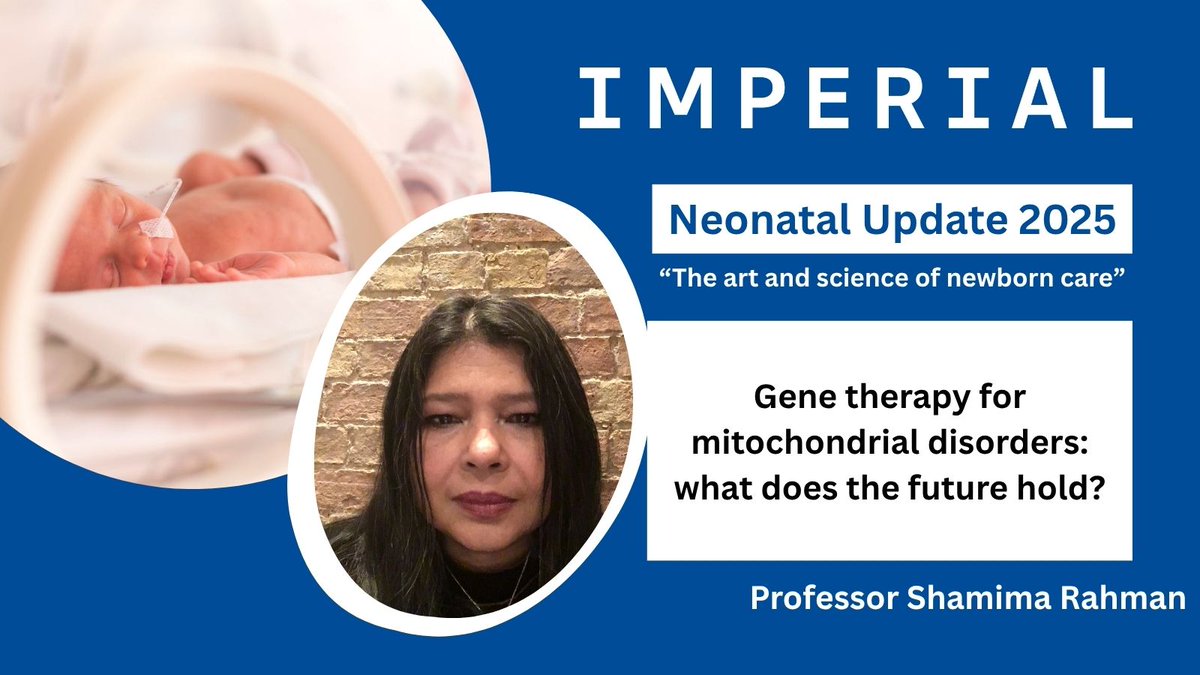 IMPERIAL

Neonatal Update 2025

“The art and science of newborn care”

Gene therapy for mitochondrial disorders: what does the future hold?

Professor Shamima Rahman